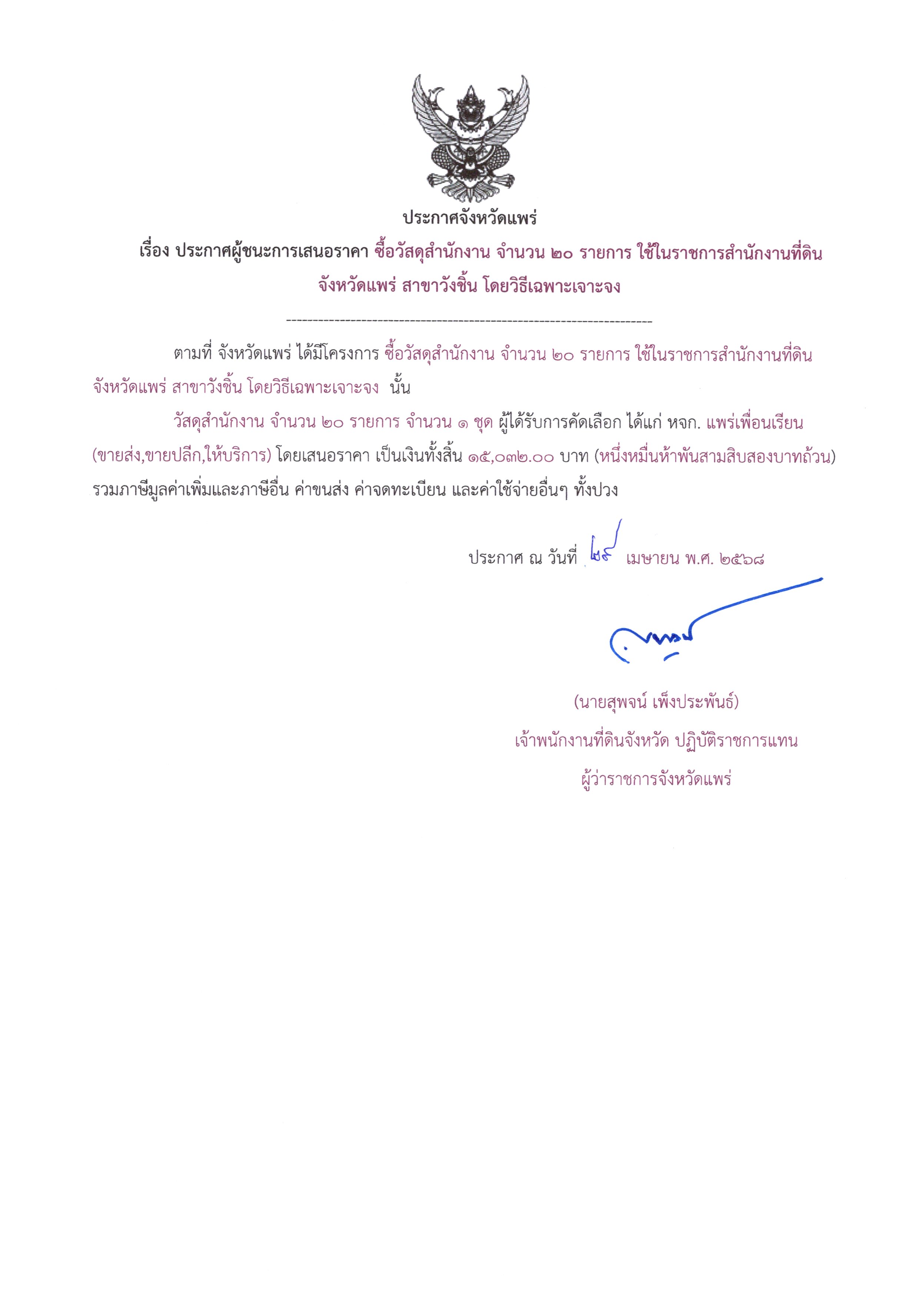 ประกาศจังหวัดแพร่

เรื่อง ประกาศผู้ชนะการเสนอราคา ซื้อวัสดุสำนักงาน จำนวน ๒๐ รายการ ใช้ในราชการสำนักงานที่ดินจังหวัดแพร่ สาขาวังชิ้น โดยวิธีเฉพาะเจาะจง

--------------------------------------------------------------------

ตามที่ จังหวัดแพร่ ได้มีโครงการ ซื้อวัสดุสำนักงาน จำนวน ๒๐ รายการ ใช้ในราชการสำนักงานที่ดินจังหวัดแพร่ สาขาวังชิ้น โดยวิธีเฉพาะเจาะจง นั้น

วัสดุสำนักงาน จำนวน ๒๐ รายการ จำนวน ๑ ชุด ผู้ได้รับการคัดเลือก ได้แก่ หจก. แพร่เพื่อนเรียน (ขายส่ง,ขายปลีก,ให้บริการ) โดยเสนอราคา เป็นเงินทั้งสิ้น ๑๕,๐๓๒.๐๐ บาท (หนึ่งหมื่นห้าพันสามสิบสองบาทถ้วน) รวมภาษีมูลค่าเพิ่มและภาษีอื่น ค่าขนส่ง ค่าจดทะเบียน และค่าใช้จ่ายอื่นๆ ทั้งปวง

ประกาศ ณ วันที่ ๒๙ เมษายน พ.ศ. ๒๕๖๘

(นายสุพจน์ เพ็งประพันธ์)
เจ้าพนักงานที่ดินจังหวัด ปฏิบัติราชการแทน
ผู้ว่าราชการจังหวัดแพร่